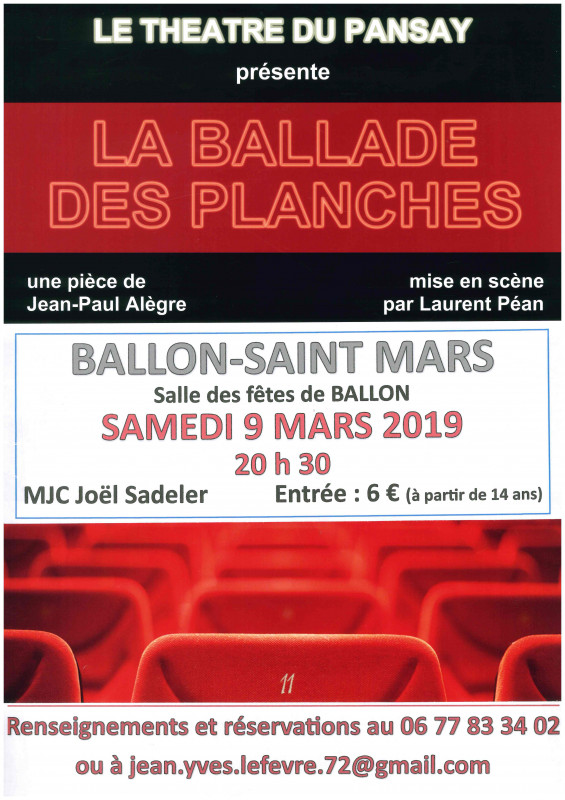 LE THEATRE DU PANSAY
présente

LA BALLADE
DES PLANCHES

une pièce de
Jean-Paul Alègre

mise en scène
par Laurent Péan

BALLON-SAINT MARS
Salle des fêtes de BALLON
SAMEDI 9 MARS 2019
20 h 30
MJC Joël Sadeler
Entrée : 6 € (à partir de 14 ans)

11

Renseignements et réservations au 06 77 83 34 02
ou à jean.yves.lefevre.72@gmail.com